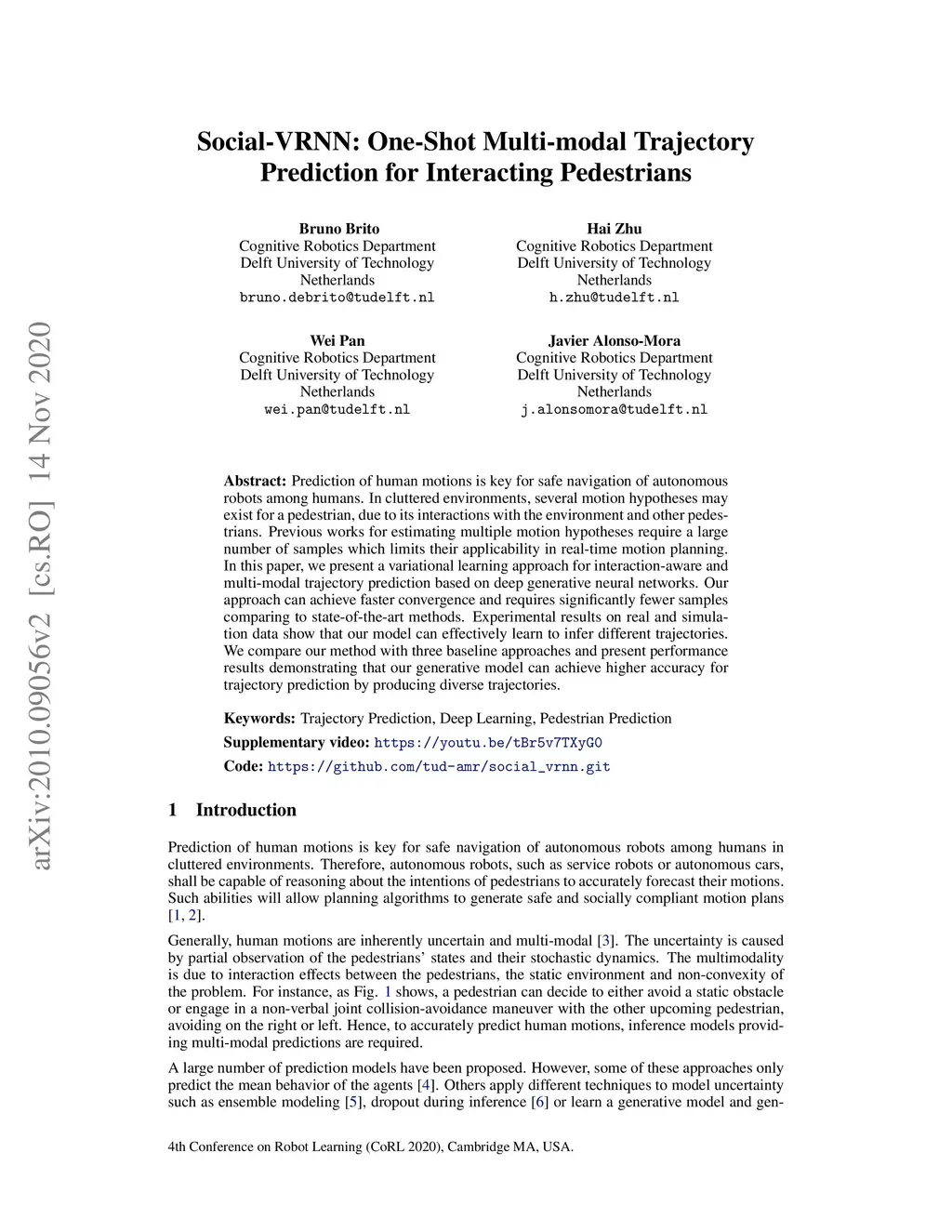 arXiv:2010.09056v2 [cs.RO] 14 Nov 2020

Social-VRNN: One-Shot Multi-modal Trajectory Prediction for Interacting Pedestrians

Bruno Brito
Cognitive Robotics Department
Delft University of Technology
Netherlands
bruno.debrito@tudelft.nl

Hai Zhu
Cognitive Robotics Department
Delft University of Technology
Netherlands
h.zhu@tudelft.nl

Wei Pan
Cognitive Robotics Department
Delft University of Technology
Netherlands
wei.pan@tudelft.nl

Javier Alonso-Mora
Cognitive Robotics Department
Delft University of Technology
Netherlands
j.alonsomora@tudelft.nl

Abstract: Prediction of human motions is key for safe navigation of autonomous robots among humans. In cluttered environments, several motion hypotheses may exist for a pedestrian, due to its interactions with the environment and other pedestrians. Previous works for estimating multiple motion hypotheses require a large number of samples which limits their applicability in real-time motion planning. In this paper, we present a variational learning approach for interaction-aware and multi-modal trajectory prediction based on deep generative neural networks. Our approach can achieve faster convergence and requires significantly fewer samples comparing to state-of-the-art methods. Experimental results on real and simulation data show that our model can effectively learn to infer different trajectories. We compare our method with three baseline approaches and present performance results demonstrating that our generative model can achieve higher accuracy for trajectory prediction by producing diverse trajectories.

Keywords: Trajectory Prediction, Deep Learning, Pedestrian Prediction

Supplementary video: https://youtu.be/tBr5v7TXyG0

Code: https://github.com/tud-amr/social_vrnn.git

1 Introduction

Prediction of human motions is key for safe navigation of autonomous robots among humans in cluttered environments. Therefore, autonomous robots, such as service robots or autonomous cars, shall be capable of reasoning about the intentions of pedestrians to accurately forecast their motions. Such abilities will allow planning algorithms to generate safe and socially compliant motion plans [1, 2].

Generally, human motions are inherently uncertain and multi-modal [3]. The uncertainty is caused by partial observation of the pedestrians' states and their stochastic dynamics. The multimodality is due to interaction effects between the pedestrians, the static environment and non-convexity of the problem. For instance, as Fig. 1 shows, a pedestrian can decide to either avoid a static obstacle or engage in a non-verbal joint collision-avoidance maneuver with the other upcoming pedestrian, avoiding on the right or left. Hence, to accurately predict human motions, inference models providing multi-modal predictions are required.

A large number of prediction models have been proposed. However, some of these approaches only predict the mean behavior of the agents [4]. Others apply different techniques to model uncertainty such as ensemble modeling [5], dropout during inference [6] or learn a generative model and gen-

4th Conference on Robot Learning (CoRL 2020), Cambridge MA, USA.